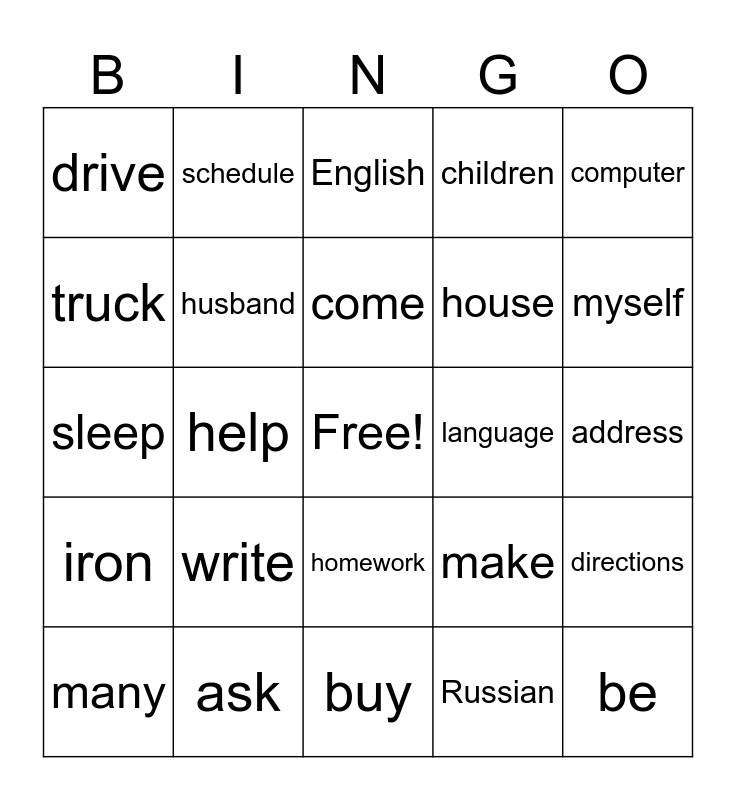 | B | I | N | G | O |
|---|---|---|---|---|
| drive | schedule | English | children | computer |
| truck | husband | come | house | myself |
| sleep | help | Free! | language | address |
| iron | write | homework | make | directions |
| many | ask | buy | Russian | be |